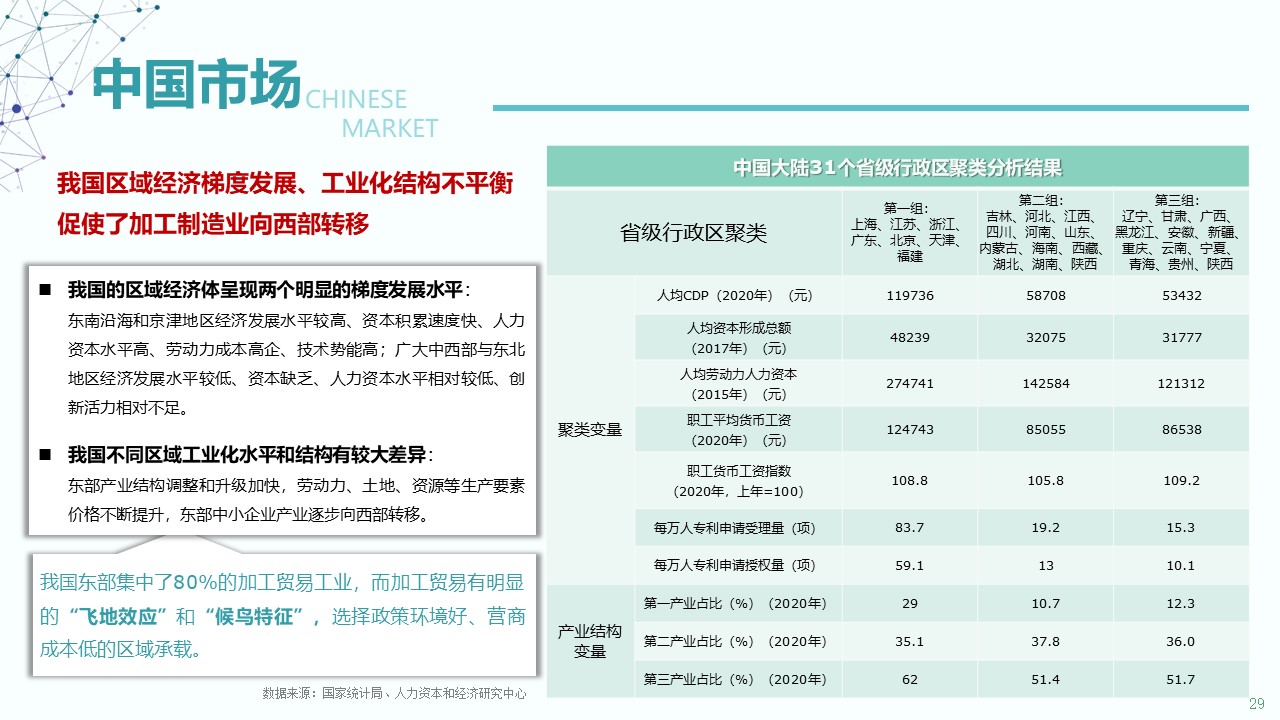 中国市场 CHINESE MARKET

我国区域经济梯度发展、工业化结构不平衡促使了加工制造业向西部转移

■ 我国的区域经济体呈现两个明显的梯度发展水平：
东南沿海和京津地区经济发展水平较高、资本积累速度快、人力资本水平高、劳动力成本高企、技术势能高；广大中西部与东北地区经济发展水平较低、资本缺乏、人力资本水平相对较低、创新活力相对不足。

■ 我国不同区域工业化水平和结构有较大差异：
东部产业结构调整和升级加快，劳动力、土地、资源等生产要素价格不断提升，东部中小企业产业逐步向西部转移。

我国东部集中了80%的加工贸易工业，而加工贸易有明显的“飞地效应”和“候鸟特征”，选择政策环境好、营商成本低的区域承载。

数据来源：国家统计局、人力资本和经济研究中心

中国大陆31个省级行政区聚类分析结果

| 省级行政区聚类 | | 第一组：上海、江苏、浙江、广东、北京、天津、福建 | 第二组：吉林、河北、江西、四川、河南、山东、内蒙古、海南、西藏、湖北、湖南、陕西 | 第三组：辽宁、甘肃、广西、黑龙江、安徽、新疆、重庆、云南、宁夏、青海、贵州、陕西 |
|---|---|---|---|---|
| 聚类变量 | 人均CDP（2020年）（元） | 119736 | 58708 | 53432 |
| | 人均资本形成总额（2017年）（元） | 48239 | 32075 | 31777 |
| | 人均劳动力人力资本（2015年）（元） | 274741 | 142584 | 121312 |
| | 职工平均货币工资（2020年）（元） | 124743 | 85055 | 86538 |
| | 职工货币工资指数（2020年，上年=100） | 108.8 | 105.8 | 109.2 |
| | 每万人专利申请受理量（项） | 83.7 | 19.2 | 15.3 |
| | 每万人专利申请授权量（项） | 59.1 | 13 | 10.1 |
| 产业结构变量 | 第一产业占比（%）（2020年） | 29 | 10.7 | 12.3 |
| | 第二产业占比（%）（2020年） | 35.1 | 37.8 | 36.0 |
| | 第三产业占比（%）（2020年） | 62 | 51.4 | 51.7 |

29